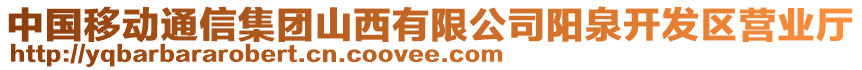 中国移动通信集团山西有限公司阳泉开发区营业厅
http://yqbarbararobert.cn.coovee.com